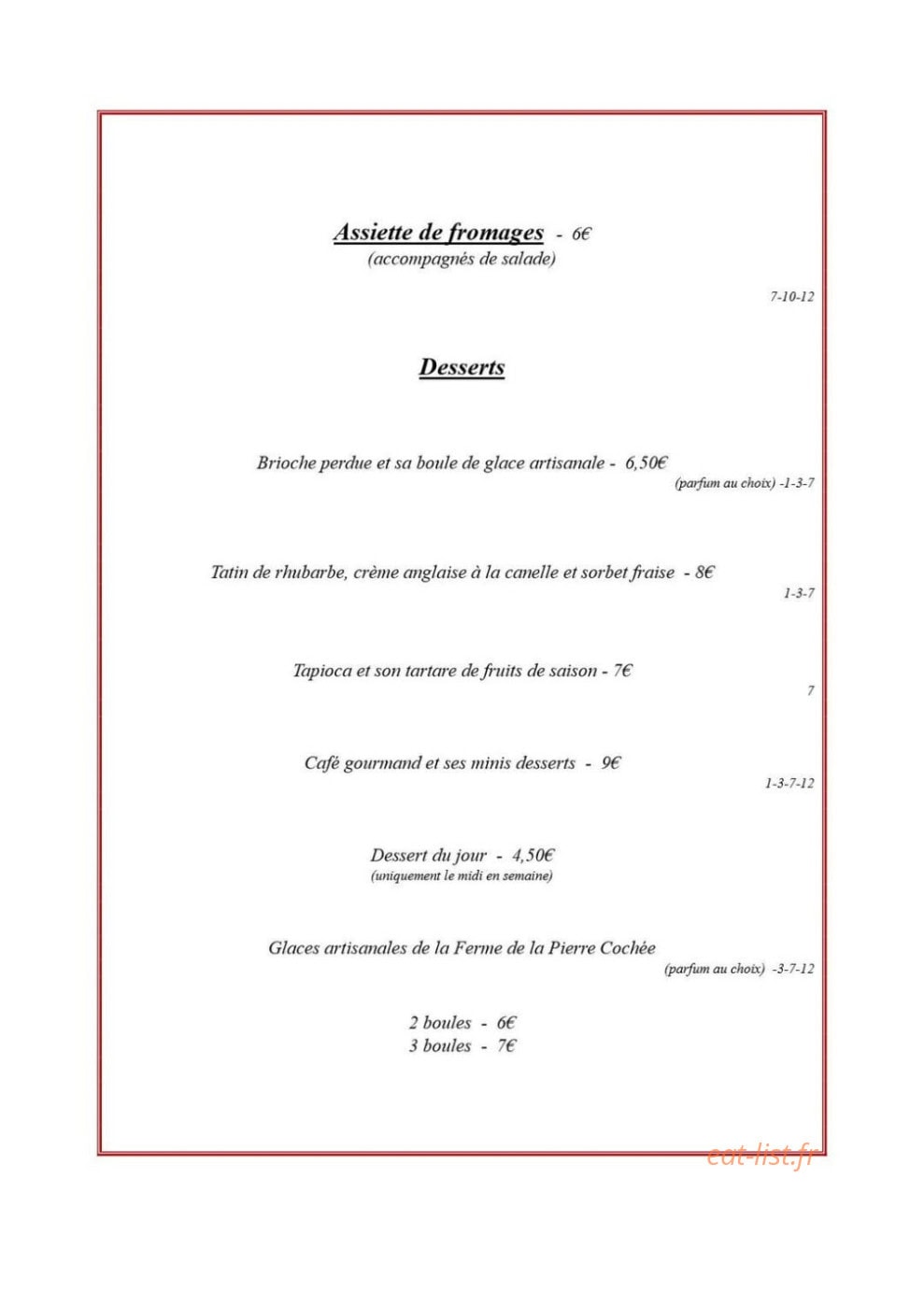 Assiette de fromages - 6€
(accompagnés de salade)

7-10-12

Desserts

Brioche perdue et sa boule de glace artisanale - 6,50€
(parfum au choix) -1-3-7

Tatin de rhubarbe, crème anglaise à la canelle et sorbet fraise - 8€
1-3-7

Tapioca et son tartare de fruits de saison - 7€
7

Café gourmand et ses minis desserts - 9€
1-3-7-12

Dessert du jour - 4,50€
(uniquement le midi en semaine)

Glaces artisanales de la Ferme de la Pierre Cochée
(parfum au choix) -3-7-12

2 boules - 6€
3 boules - 7€

eat-list.fr